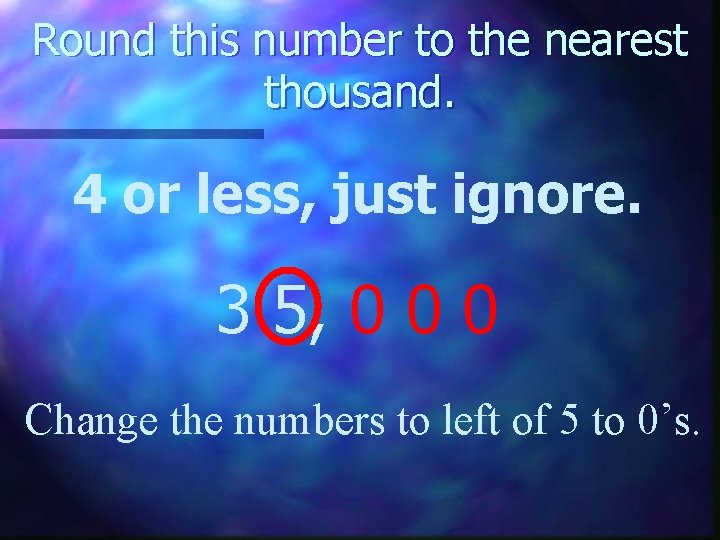 Round this number to the nearest thousand.

4 or less, just ignore.

3 5, 0 0 0

Change the numbers to left of 5 to 0’s.